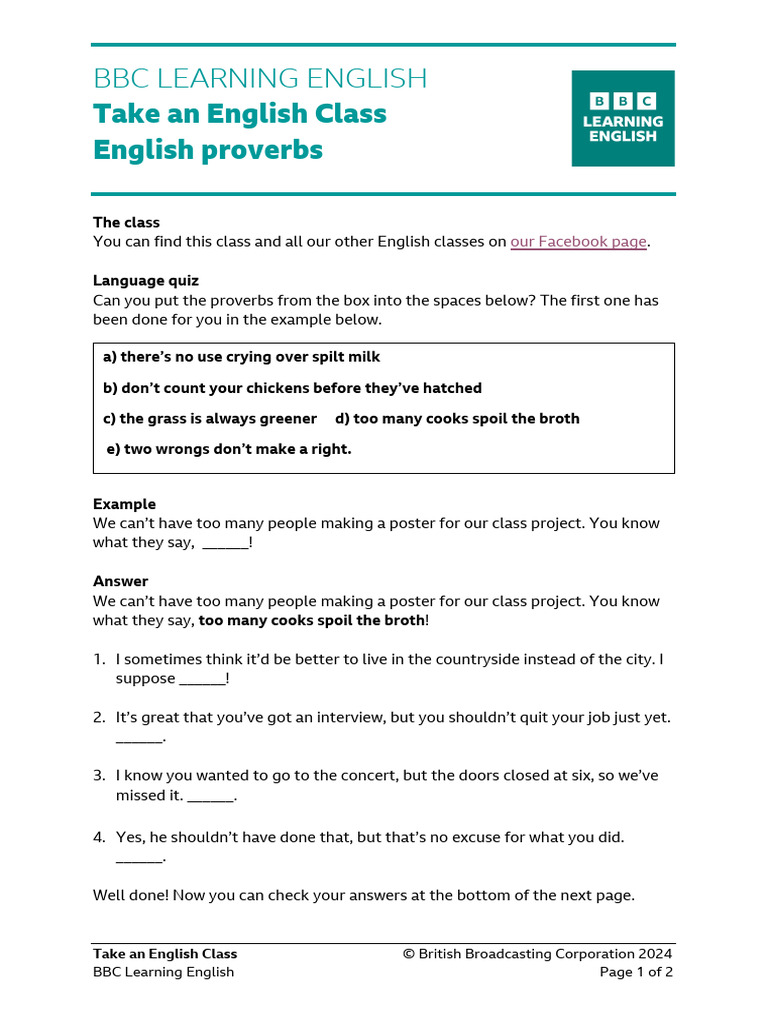 BBC LEARNING ENGLISH
Take an English Class
English proverbs

BBC
LEARNING
ENGLISH

The class
You can find this class and all our other English classes on our Facebook page.

Language quiz
Can you put the proverbs from the box into the spaces below? The first one has been done for you in the example below.

a) there's no use crying over spilt milk

b) don't count your chickens before they've hatched

c) the grass is always greener d) too many cooks spoil the broth

e) two wrongs don't make a right.

Example
We can't have too many people making a poster for our class project. You know what they say, ______!

Answer
We can't have too many people making a poster for our class project. You know what they say, too many cooks spoil the broth!

1. I sometimes think it'd be better to live in the countryside instead of the city. I suppose ______!

2. It's great that you've got an interview, but you shouldn't quit your job just yet. ______.

3. I know you wanted to go to the concert, but the doors closed at six, so we've missed it. ______.

4. Yes, he shouldn't have done that, but that's no excuse for what you did. ______.

Well done! Now you can check your answers at the bottom of the next page.

Take an English Class
BBC Learning English

© British Broadcasting Corporation 2024
Page 1 of 2